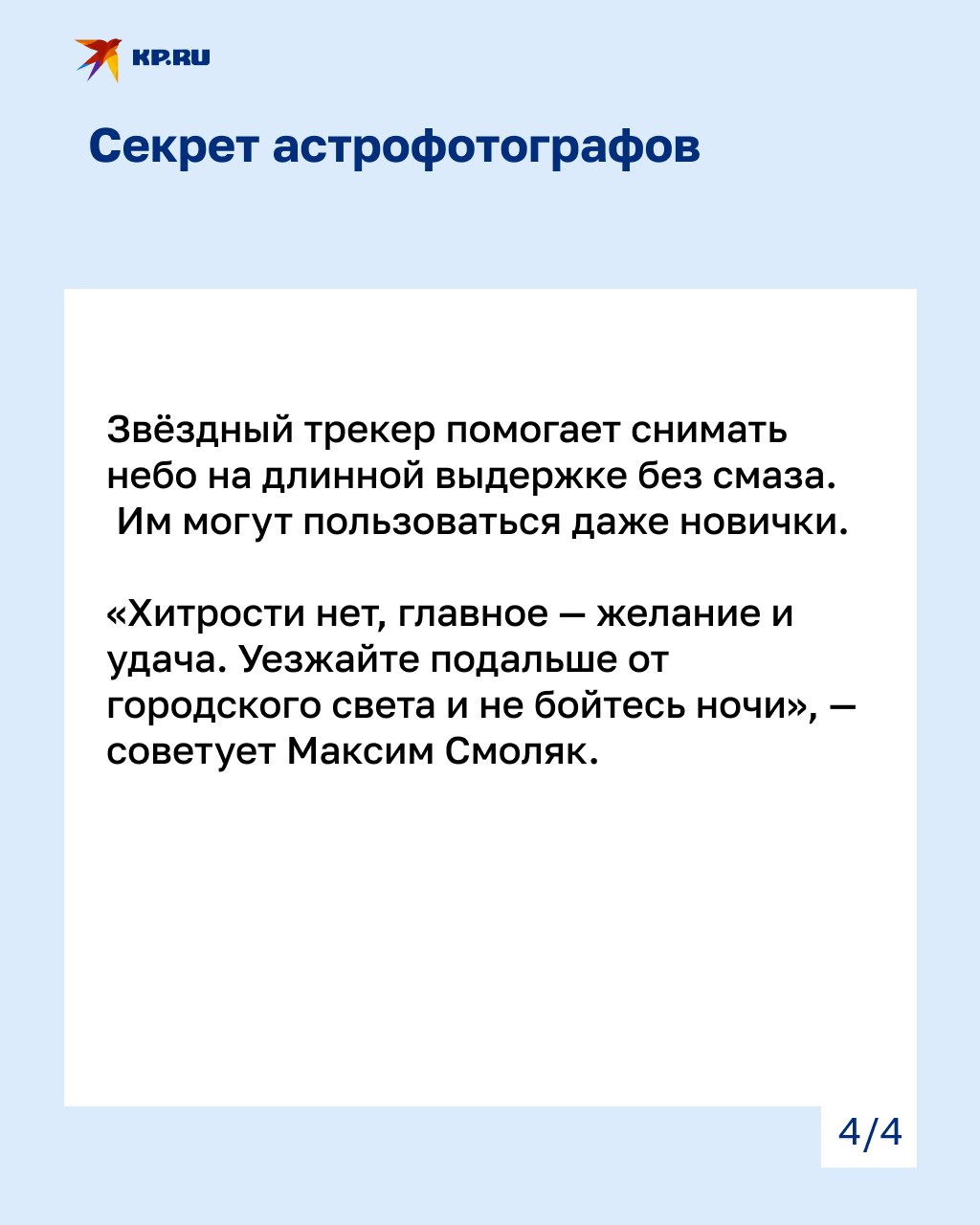 KP.RU

Секрет астрофотографов

Звёздный трекер помогает снимать небо на длинной выдержке без смаза. Им могут пользоваться даже новички.

«Хитрости нет, главное — желание и удача. Уезжайте подальше от городского света и не бойтесь ночи», — советует Максим Смоляк.

4/4